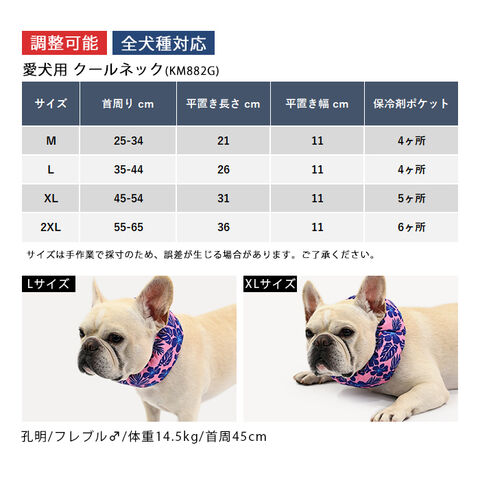 調整可能 全犬種対応

愛犬用 クールネック(KM882G)

| サイズ | 首周り cm | 平置き長さ cm | 平置き幅 cm | 保冷剤ポケット |
|---|---|---|---|---|
| M | 25-34 | 21 | 11 | 4ヶ所 |
| L | 35-44 | 26 | 11 | 4ヶ所 |
| XL | 45-54 | 31 | 11 | 5ヶ所 |
| 2XL | 55-65 | 36 | 11 | 6ヶ所 |

サイズは手作業で採寸のため、誤差が生じる場合があります。ご了承ください。

Lサイズ

XLサイズ

孔明/フレブル♂/体重14.5kg/首周45cm